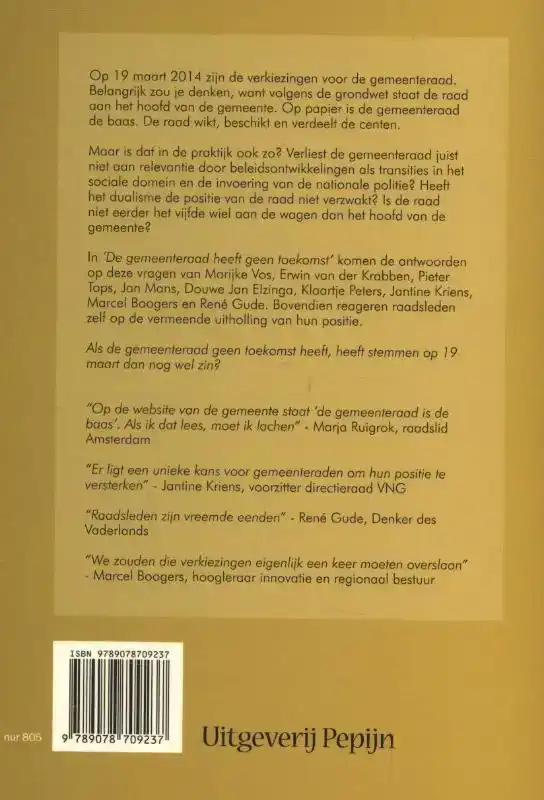 Op 19 maart 2014 zijn de verkiezingen voor de gemeenteraad. Belangrijk zou je denken, want volgens de grondwet staat de raad aan het hoofd van de gemeente. Op papier is de gemeenteraad de baas. De raad wikt, beschikt en verdeelt de centen.

Maar is dat in de praktijk ook zo? Verliest de gemeenteraad juist niet aan relevantie door beleidsontwikkelingen als transities in het sociale domein en de invoering van de nationale politie? Heeft het dualisme de positie van de raad niet verzwakt? Is de raad niet eerder het vijfde wiel aan de wagen dan het hoofd van de gemeente?

In 'De gemeenteraad heeft geen toekomst' komen de antwoorden op deze vragen van Marijke Vos, Erwin van der Krabben, Pieter Tops, Jan Mans, Douwe Jan Elzinga, Klaartje Peters, Jantine Kriens, Marcel Boogers en René Gude. Bovendien reageren raadsleden zelf op de vermeende uitholling van hun positie.

Als de gemeenteraad geen toekomst heeft, heeft stemmen op 19 maart dan nog wel zin?

"Op de website van de gemeente staat 'de gemeenteraad is de baas'. Als ik dat lees, moet ik lachen" - Marja Ruigrok, raadslid Amsterdam

"Er ligt een unieke kans voor gemeenteraden om hun positie te versterken" - Jantine Kriens, voorzitter directieraad VNG

"Raadsleden zijn vreemde eenden" - René Gude, Denker des Vaderlands

"We zouden die verkiezingen eigenlijk een keer moeten overslaan" - Marcel Boogers, hoogleraar innovatie en regionaal bestuur

ISBN 9789078709237

9 789078 709237

nur 805

Uitgeverij Pepijn